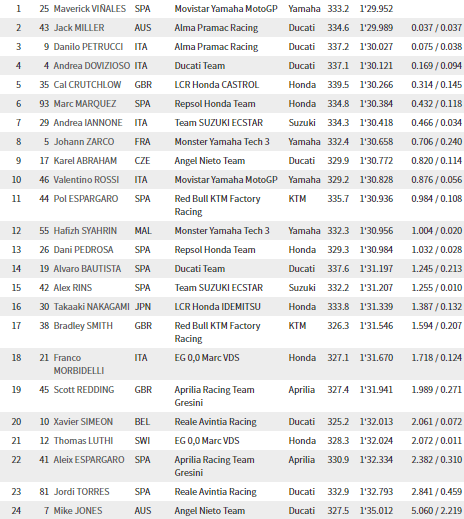 | 1 | 25 | Maverick VIÑALES | SPA | Movistar Yamaha MotoGP | Yamaha | 333.2 | 1'29.952 | |
|---|---|---|---|---|---|---|---|---|
| 2 | 43 | Jack MILLER | AUS | Alma Pramac Racing | Ducati | 334.6 | 1'29.989 | 0.037 / 0.037 |
| 3 | 9 | Danilo PETRUCCI | ITA | Alma Pramac Racing | Ducati | 337.2 | 1'30.027 | 0.075 / 0.038 |
| 4 | 4 | Andrea DOVIZIOSO | ITA | Ducati Team | Ducati | 337.1 | 1'30.121 | 0.169 / 0.094 |
| 5 | 35 | Cal CRUTCHLOW | GBR | LCR Honda CASTROL | Honda | 339.5 | 1'30.266 | 0.314 / 0.145 |
| 6 | 93 | Marc MARQUEZ | SPA | Repsol Honda Team | Honda | 334.8 | 1'30.384 | 0.432 / 0.118 |
| 7 | 29 | Andrea IANNONE | ITA | Team SUZUKI ECSTAR | Suzuki | 334.3 | 1'30.418 | 0.466 / 0.034 |
| 8 | 5 | Johann ZARCO | FRA | Monster Yamaha Tech 3 | Yamaha | 332.4 | 1'30.658 | 0.706 / 0.240 |
| 9 | 17 | Karel ABRAHAM | CZE | Angel Nieto Team | Ducati | 329.9 | 1'30.772 | 0.820 / 0.114 |
| 10 | 46 | Valentino ROSSI | ITA | Movistar Yamaha MotoGP | Yamaha | 329.2 | 1'30.828 | 0.876 / 0.056 |
| 11 | 44 | Pol ESPARGARO | SPA | Red Bull KTM Factory Racing | KTM | 335.7 | 1'30.936 | 0.984 / 0.108 |
| 12 | 55 | Hafizh SYAHRIN | MAL | Monster Yamaha Tech 3 | Yamaha | 332.3 | 1'30.956 | 1.004 / 0.020 |
| 13 | 26 | Dani PEDROSA | SPA | Repsol Honda Team | Honda | 329.3 | 1'30.984 | 1.032 / 0.028 |
| 14 | 19 | Alvaro BAUTISTA | SPA | Ducati Team | Ducati | 337.6 | 1'31.197 | 1.245 / 0.213 |
| 15 | 42 | Alex RINS | SPA | Team SUZUKI ECSTAR | Suzuki | 332.2 | 1'31.207 | 1.255 / 0.010 |
| 16 | 30 | Takaaki NAKAGAMI | JPN | LCR Honda IDEMITSU | Honda | 333.8 | 1'31.339 | 1.387 / 0.132 |
| 17 | 38 | Bradley SMITH | GBR | Red Bull KTM Factory Racing | KTM | 326.3 | 1'31.546 | 1.594 / 0.207 |
| 18 | 21 | Franco MORBIDELLI | ITA | EG 0,0 Marc VDS | Honda | 327.1 | 1'31.670 | 1.718 / 0.124 |
| 19 | 45 | Scott REDDING | GBR | Aprilia Racing Team Gresini | Aprilia | 327.4 | 1'31.941 | 1.989 / 0.271 |
| 20 | 10 | Xavier SIMEON | BEL | Reale Avintia Racing | Ducati | 325.2 | 1'32.013 | 2.061 / 0.072 |
| 21 | 12 | Thomas LUTHI | SWI | EG 0,0 Marc VDS | Honda | 328.3 | 1'32.024 | 2.072 / 0.011 |
| 22 | 41 | Aleix ESPARGARO | SPA | Aprilia Racing Team Gresini | Aprilia | 330.9 | 1'32.334 | 2.382 / 0.310 |
| 23 | 81 | Jordi TORRES | SPA | Reale Avintia Racing | Ducati | 332.9 | 1'32.793 | 2.841 / 0.459 |
| 24 | 7 | Mike JONES | AUS | Angel Nieto Team | Ducati | 327.5 | 1'35.012 | 5.060 / 2.219 |